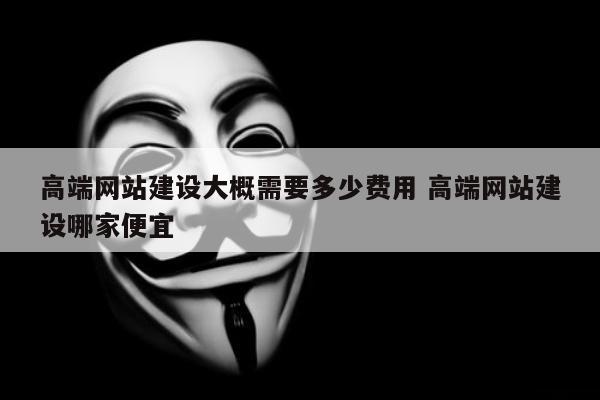 高端网站建设大概需要多少费用 高端网站建设哪家便宜